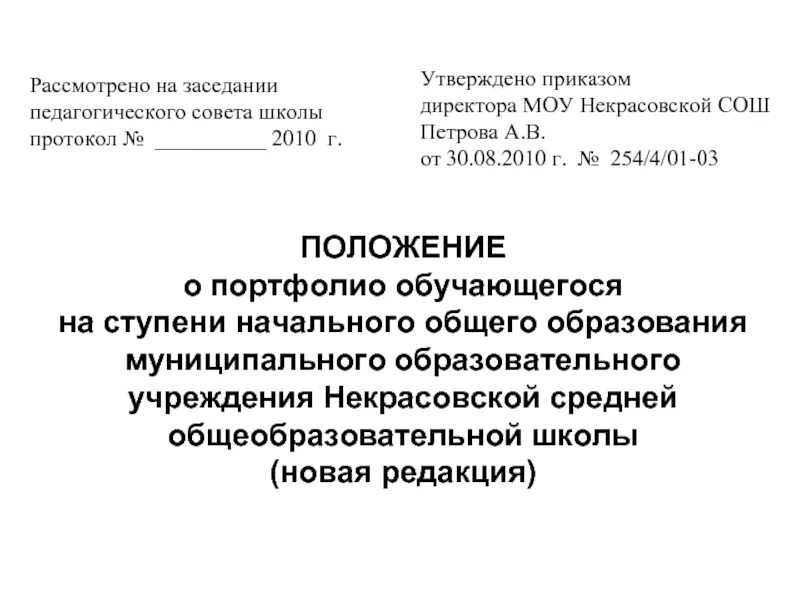 Рассмотрено на заседании
педагогического совета школы
протокол № __________ 2010 г.

Утверждено приказом
директора МОУ Некрасовской СОШ
Петрова А.В.
от 30.08.2010 г. № 254/4/01-03

ПОЛОЖЕНИЕ
о портфолио обучающегося
на ступени начального общего образования
муниципального образовательного
учреждения Некрасовской средней
общеобразовательной школы
(новая редакция)